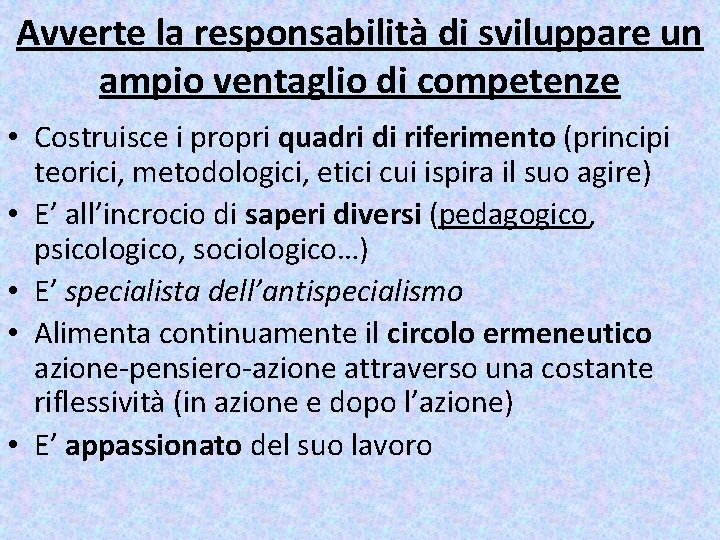 Avverte la responsabilità di sviluppare un ampio ventaglio di competenze

• Costruisce i propri quadri di riferimento (principi teorici, metodologici, etici cui ispira il suo agire)
• E’ all’incrocio di saperi diversi (pedagogico, psicologico, sociologico…)
• E’ specialista dell’antispecialismo
• Alimenta continuamente il circolo ermeneutico azione-pensiero-azione attraverso una costante riflessività (in azione e dopo l’azione)
• E’ appassionato del suo lavoro